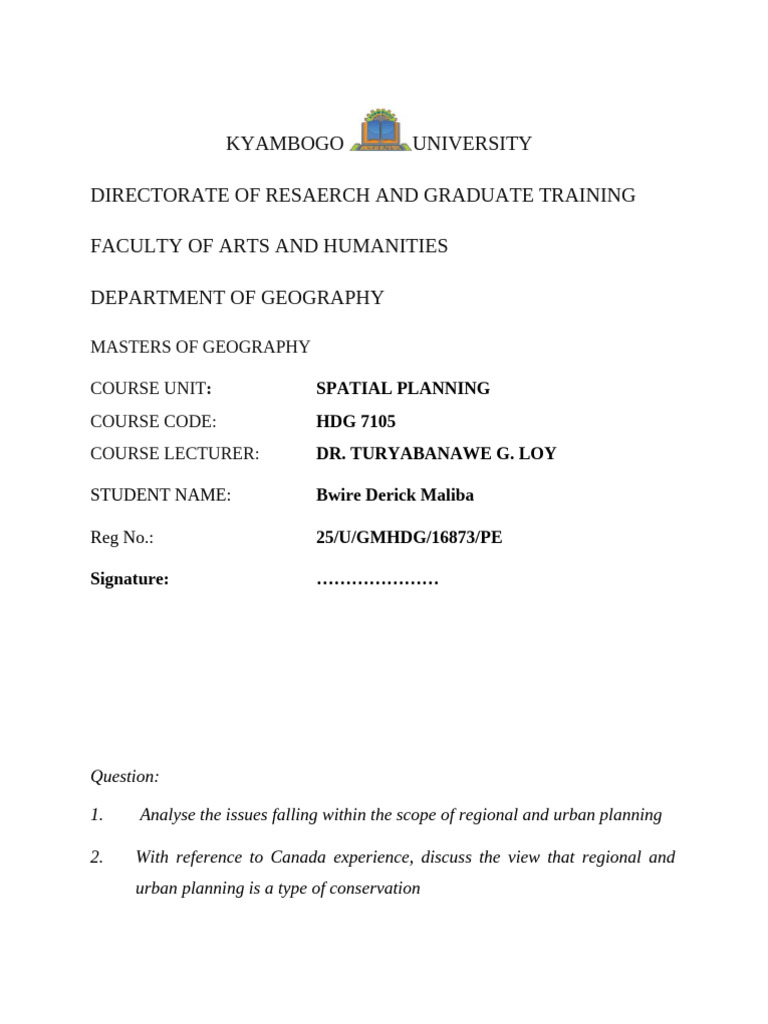 KYAMBOGO UNIVERSITY

DIRECTORATE OF RESAERCH AND GRADUATE TRAINING

FACULTY OF ARTS AND HUMANITIES

DEPARTMENT OF GEOGRAPHY

MASTERS OF GEOGRAPHY

COURSE UNIT: SPATIAL PLANNING

COURSE CODE: HDG 7105

COURSE LECTURER: DR. TURYABANAWE G. LOY

STUDENT NAME: Bwire Derick Maliba

Reg No.: 25/U/GMHDG/16873/PE

Signature: …………………

Question:

1. Analyse the issues falling within the scope of regional and urban planning

2. With reference to Canada experience, discuss the view that regional and urban planning is a type of conservation